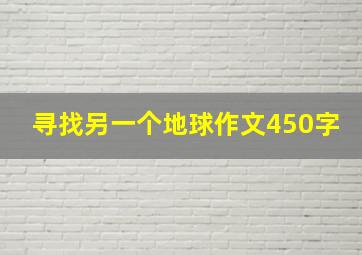 寻找另一个地球作文450字